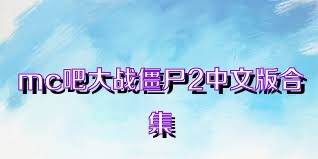 mc吧大战僵尸2中文版合集